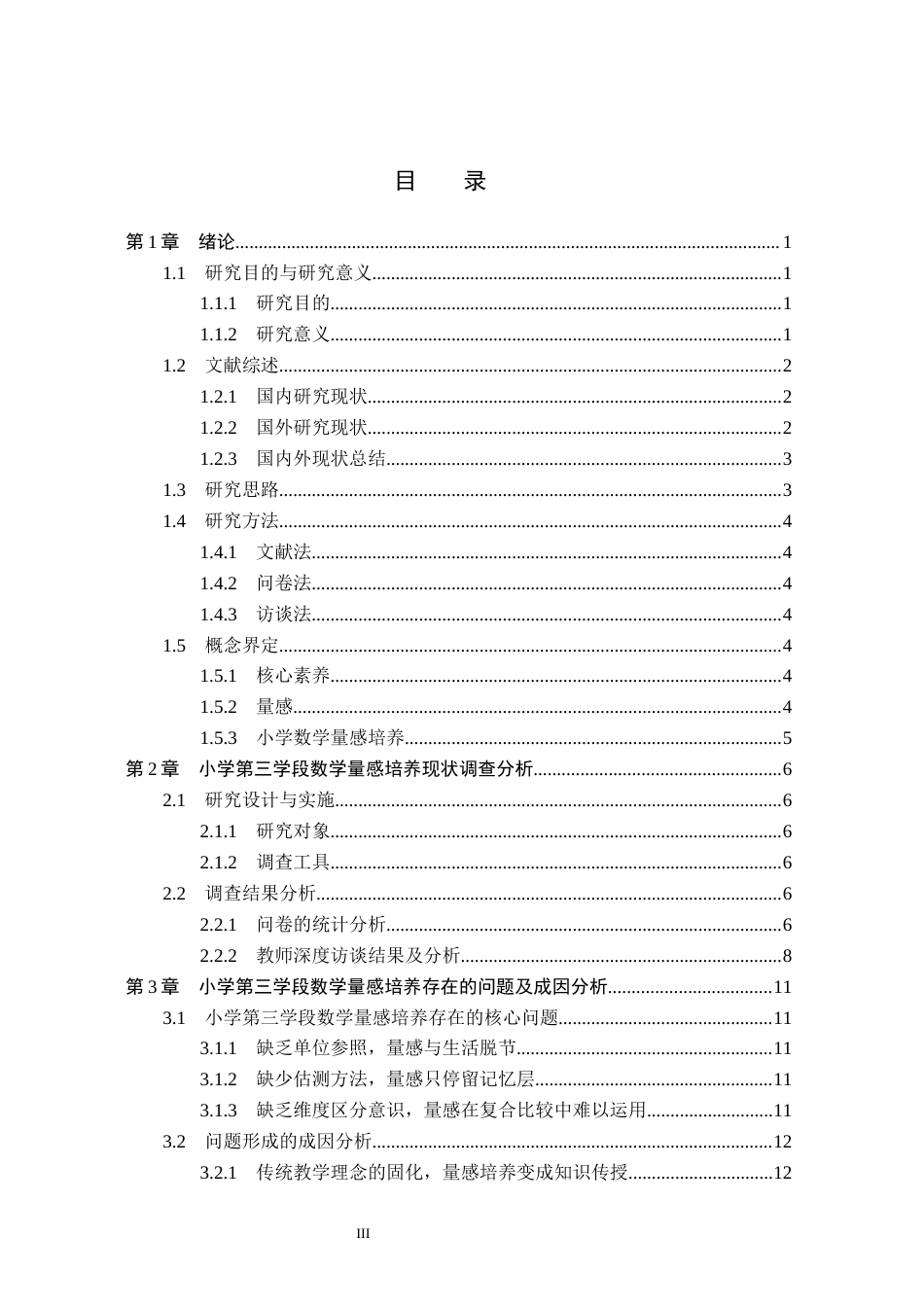 目 录

第1章 绪论 1

1.1 研究目的与研究意义 1

1.1.1 研究目的 1

1.1.2 研究意义 1

1.2 文献综述 2

1.2.1 国内研究现状 2

1.2.2 国外研究现状 2

1.2.3 国内外现状总结 3

1.3 研究思路 3

1.4 研究方法 4

1.4.1 文献法 4

1.4.2 问卷法 4

1.4.3 访谈法 4

1.5 概念界定 4

1.5.1 核心素养 4

1.5.2 量感 4

1.5.3 小学数学量感培养 5

第2章 小学第三学段数学量感培养现状调查分析 6

2.1 研究设计与实施 6

2.1.1 研究对象 6

2.1.2 调查工具 6

2.2 调查结果分析 6

2.2.1 问卷的统计分析 6

2.2.2 教师深度访谈结果及分析 8

第3章 小学第三学段数学量感培养存在的问题及成因分析 11

3.1 小学第三学段数学量感培养存在的核心问题 11

3.1.1 缺乏单位参照，量感与生活脱节 11

3.1.2 缺少估测方法，量感只停留记忆层 11

3.1.3 缺乏维度区分意识，量感在复合比较中难以运用 11

3.2 问题形成的成因分析 12

3.2.1 传统教学理念的固化，量感培养变成知识传授 12

III